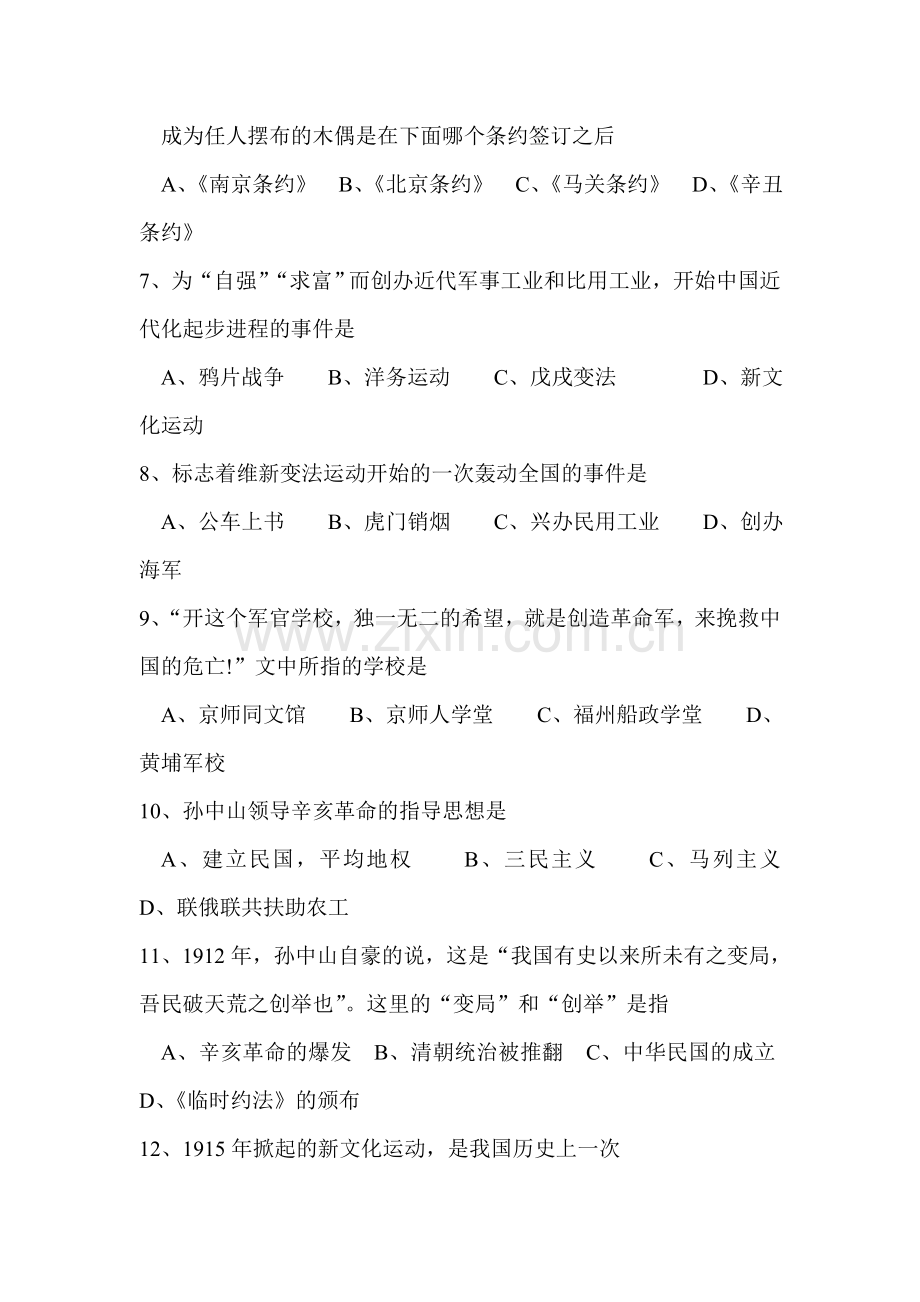 成为任人摆布的木偶是在下面哪个条约签订之后

A、《南京条约》 B、《北京条约》 C、《马关条约》 D、《辛丑条约》

7、为“自强”“求富”而创办近代军事工业和比用工业，开始中国近代化起步进程的事件是

A、鸦片战争 B、洋务运动 C、戊戌变法 D、新文化运动

8、标志着维新变法运动开始的一次轰动全国的事件是

A、公车上书 B、虎门销烟 C、兴办民用工业 D、创办海军

9、“开这个军官学校，独一无二的希望，就是创造革命军，来挽救中国的危亡!”文中所指的学校是

A、京师同文馆 B、京师人学堂 C、福州船政学堂 D、黄埔军校

10、孙中山领导辛亥革命的指导思想是

A、建立民国，平均地权 B、三民主义 C、马列主义 D、联俄联共扶助农工

11、1912年，孙中山自豪的说，这是“我国有史以来所未有之变局，吾民破天荒之创举也”。这里的“变局”和“创举”是指

A、辛亥革命的爆发 B、清朝统治被推翻 C、中华民国的成立 D、《临时约法》的颁布

12、1915年掀起的新文化运动，是我国历史上一次

www.zixin.com.cn